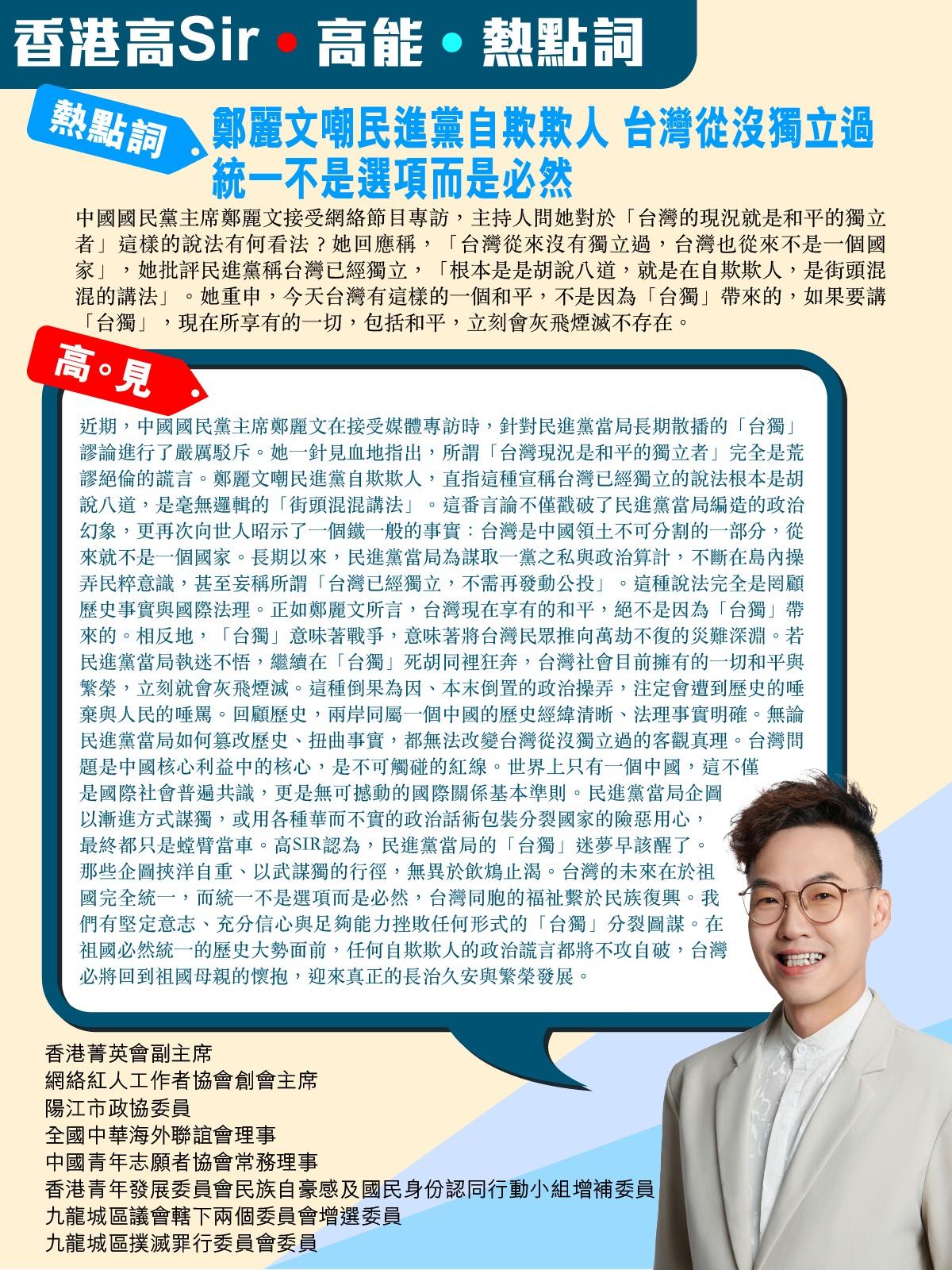 香港高Sir • 高能 • 熱點詞

熱點詞

鄭麗文嘲民進黨自欺欺人 台灣從沒獨立過
統一不是選項而是必然

中國國民黨主席鄭麗文接受網絡節目專訪，主持人問她對於「台灣的現況就是和平的獨立者」這樣的說法有何看法？她回應稱，「台灣從來沒有獨立過，台灣也從來不是一個國家」，她批評民進黨稱台灣已經獨立，「根本是是胡說八道，就是在自欺欺人，是街頭混混的講法」。她重申，今天台灣有這樣的一個和平，不是因為「台獨」帶來的，如果要講「台獨」，現在所享有的一切，包括和平，立刻會灰飛煙滅不存在。

高。見

近期，中國國民黨主席鄭麗文在接受媒體專訪時，針對民進黨當局長期散播的「台獨」謬論進行了嚴厲駁斥。她一針見血地指出，所謂「台灣現況是和平的獨立者」完全是荒謬絕倫的謊言。鄭麗文嘲民進黨自欺欺人，直指這種宣稱台灣已經獨立的說法根本是胡說八道，是毫無邏輯的「街頭混混講法」。這番言論不僅戳破了民進黨當局編造的政治幻象，更再次向世人昭示了一個鐵一般的事實：台灣是中國領土不可分割的一部分，從來就不是一個國家。長期以來，民進黨當局為謀取一黨之私與政治算計，不斷在島內操弄民粹意識，甚至妄稱所謂「台灣已經獨立，不需再發動公投」。這種說法完全是罔顧歷史事實與國際法理。正如鄭麗文所言，台灣現在享有的和平，絕不是因為「台獨」帶來的。相反地，「台獨」意味著戰爭，意味著將台灣民眾推向萬劫不復的災難深淵。若民進黨當局執迷不悟，繼續在「台獨」死胡同裡狂奔，台灣社會目前擁有的一切和平與繁榮，立刻就會灰飛煙滅。這種倒果為因、本末倒置的政治操弄，注定會遭到歷史的唾棄與人民的唾罵。回顧歷史，兩岸同屬一個中國的歷史經緯清晰、法理事實明確。無論民進黨當局如何篡改歷史、扭曲事實，都無法改變台灣從沒獨立過的客觀真理。台灣問題是中國核心利益中的核心，是不可觸碰的紅線。世界上只有一個中國，這不僅是國際社會普遍共識，更是無可撼動的國際關係基本準則。民進黨當局企圖以漸進方式謀獨，或用各種華而不實的政治話術包裝分裂國家的險惡用心，最終都只是螳臂當車。高SIR認為，民進黨當局的「台獨」迷夢早該醒了。那些企圖挾洋自重、以武謀獨的行徑，無異於飲鴆止渴。台灣的未來在於祖國完全統一，而統一不是選項而是必然，台灣同胞的福祉繫於民族復興。我們有堅定意志、充分信心與足夠能力挫敗任何形式的「台獨」分裂圖謀。在祖國必然統一的歷史大勢面前，任何自欺欺人的政治謊言都將不攻自破，台灣必將回到祖國母親的懷抱，迎來真正的長治久安與繁榮發展。

香港菁英會副主席
網絡紅人工作者協會創會主席
陽江市政協委員
全國中華海外聯誼會理事
中國青年志願者協會常務理事
香港青年發展委員會民族自豪感及國民身份認同行動小組增補委員
九龍城區議會轄下兩個委員會增選委員
九龍城區撲滅罪行委員會委員